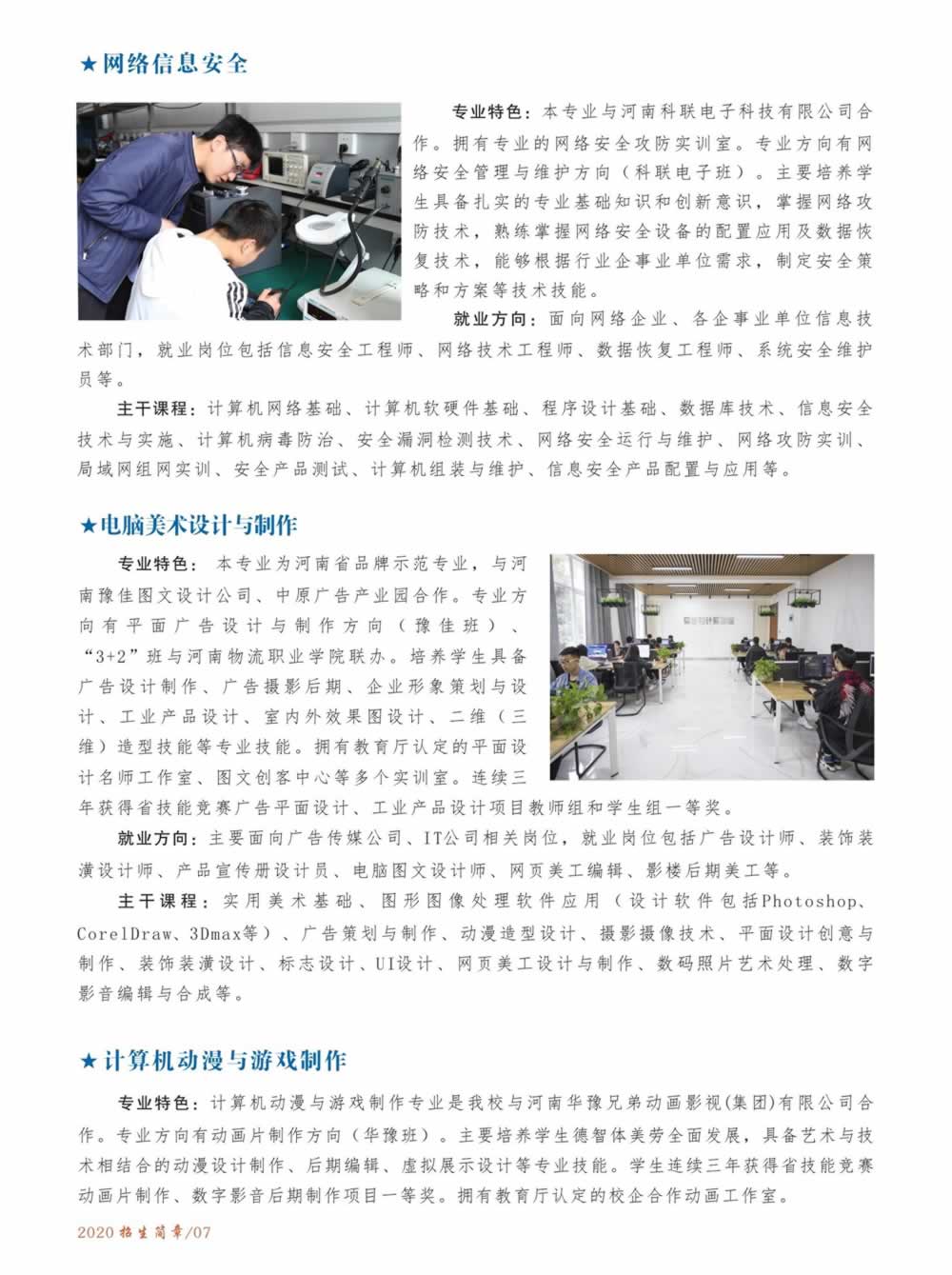 ★网络信息安全

专业特色：本专业与河南科联电子科技有限公司合作。拥有专业的网络安全攻防实训室。专业方向有网络安全管理与维护方向（科联电子班）。主要培养学生具备扎实的专业基础知识和创新意识，掌握网络攻防技术，熟练掌握网络安全设备的配置应用及数据恢复技术，能够根据行业企事业单位需求，制定安全策略和方案等技术技能。

就业方向：面向网络企业、各企事业单位信息技术部门，就业岗位包括信息安全工程师、网络技术工程师、数据恢复工程师、系统安全维护员等。

主干课程：计算机网络基础、计算机软硬件基础、程序设计基础、数据库技术、信息安全技术与实施、计算机病毒防治、安全漏洞检测技术、网络安全运行与维护、网络攻防实训、局域网组网实训、安全产品测试、计算机组装与维护、信息安全产品配置与应用等。

★电脑美术设计与制作

专业特色：本专业为河南省品牌示范专业，与河南豫佳图文设计公司、中原广告产业园合作。专业方向有平面广告设计与制作方向（豫佳班）、“3+2”班与河南物流职业学院联办。培养学生具备广告设计制作、广告摄影后期、企业形象策划与设计、工业产品设计、室内外效果图设计、二维（三维）造型技能等专业技能。拥有教育厅认定的平面设计名师工作室、图文创客中心等多个实训室。连续三年获得省技能竞赛广告平面设计、工业产品设计项目教师组和学生组一等奖。

就业方向：主要面向广告传媒公司、IT公司相关岗位，就业岗位包括广告设计师、装饰装潢设计师、产品宣传册设计员、电脑图文设计师、网页美工编辑、影楼后期美工等。

主干课程：实用美术基础、图形图像处理软件应用（设计软件包括Photoshop、CorelDraw、3Dmax等）、广告策划与制作、动漫造型设计、摄影摄像技术、平面设计创意与制作、装饰装潢设计、标志设计、UI设计、网页美工设计与制作、数码照片艺术处理、数字影音编辑与合成等。

★计算机动漫与游戏制作

专业特色：计算机动漫与游戏制作专业是我校与河南华豫兄弟动画影视(集团)有限公司合作。专业方向有动画片制作方向（华豫班）。主要培养学生德智体美劳全面发展，具备艺术与技术相结合的动漫设计制作、后期编辑、虚拟展示设计等专业技能。学生连续三年获得省技能竞赛动画片制作、数字影音后期制作项目一等奖。拥有教育厅认定的校企合作动画工作室。

2020 招生简章/07